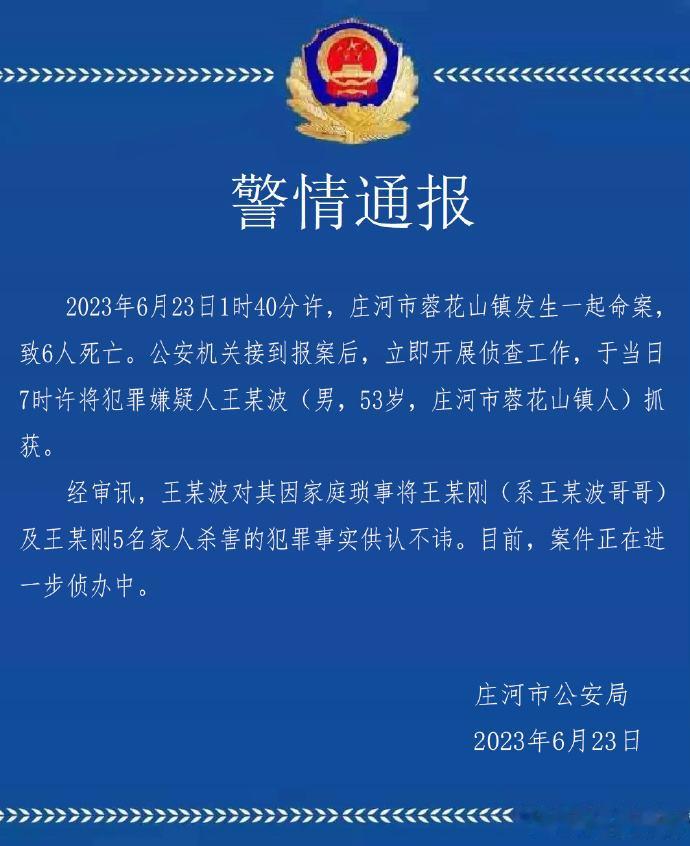 警情通报

2023年6月23日1时40分许，庄河市蓉花山镇发生一起命案，致6人死亡。公安机关接到报案后，立即开展侦查工作，于当日7时许将犯罪嫌疑人王某波（男，53岁，庄河市蓉花山镇人）抓获。

经审讯，王某波对其因家庭琐事将王某刚（系王某波哥哥）及王某刚5名家人杀害的犯罪事实供认不讳。目前，案件正在进一步侦办中。

庄河市公安局
2023年6月23日